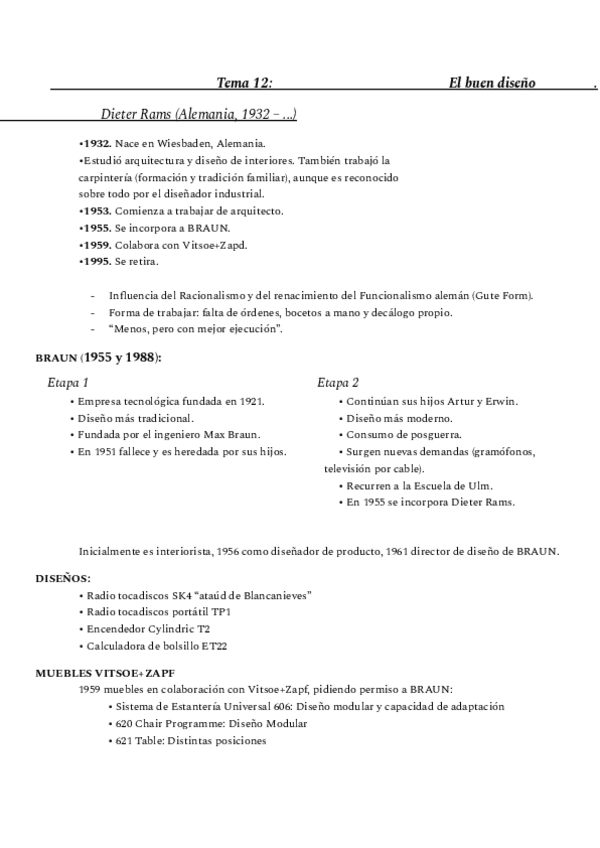 Tema 12: El buen diseño .

Dieter Rams (Alemania, 1932 – ...)

•1932. Nace en Wiesbaden, Alemania.
•Estudió arquitectura y diseño de interiores. También trabajó la carpintería (formación y tradición familiar), aunque es reconocido sobre todo por el diseñador industrial.
•1953. Comienza a trabajar de arquitecto.
•1955. Se incorpora a BRAUN.
•1959. Colabora con Vitsoe+Zapd.
•1995. Se retira.

- Influencia del Racionalismo y del renacimiento del Funcionalismo alemán (Gute Form).
- Forma de trabajar: falta de órdenes, bocetos a mano y decálogo propio.
- "Menos, pero con mejor ejecución".

BRAUN (1955 y 1988):

Etapa 1
• Empresa tecnológica fundada en 1921.
• Diseño más tradicional.
• Fundada por el ingeniero Max Braun.
• En 1951 fallece y es heredada por sus hijos.

Etapa 2
• Continúan sus hijos Artur y Erwin.
• Diseño más moderno.
• Consumo de posguerra.
• Surgen nuevas demandas (gramófonos, televisión por cable).
• Recurren a la Escuela de Ulm.
• En 1955 se incorpora Dieter Rams.

Inicialmente es interiorista, 1956 como diseñador de producto, 1961 director de diseño de BRAUN.

DISEÑOS:
• Radio tocadiscos SK4 "ataúd de Blancanieves"
• Radio tocadiscos portátil TP1
• Encendedor Cylindric T2
• Calculadora de bolsillo ET22

MUEBLES VITSOE+ZAPF
1959 muebles en colaboración con Vitsoe+Zapf, pidiendo permiso a BRAUN:
• Sistema de Estantería Universal 606: Diseño modular y capacidad de adaptación
• 620 Chair Programme: Diseño Modular
• 621 Table: Distintas posiciones